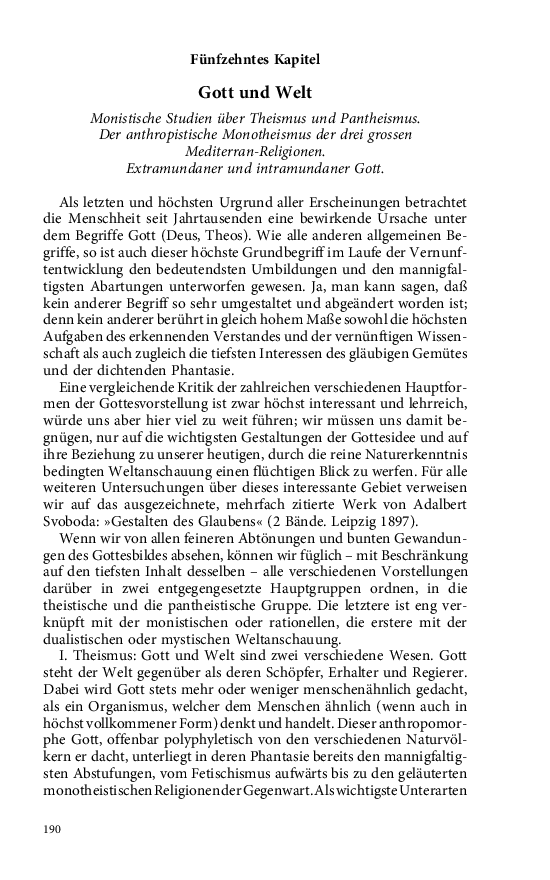 Fünfzehntes Kapitel

Gott und Welt

Monistische Studien über Theismus und Pantheismus. Der anthropistische Monotheismus der drei grossen Mediterran-Religionen. Extramundaner und intramundaner Gott.

Als letzten und höchsten Urgrund aller Erscheinungen betrachtet die Menschheit seit Jahrtausenden eine bewirkende Ursache unter dem Begriffe Gott (Deus, Theos). Wie alle anderen allgemeinen Begriffe, so ist auch dieser höchste Grundbegriff im Laufe der Vernunftentwicklung den bedeutendsten Umbildungen und den mannigfaltigsten Abartungen unterworfen gewesen. Ja, man kann sagen, daß kein anderer Begriff so sehr umgestaltet und abgeändert worden ist; denn kein anderer berührt in gleich hohem Maße sowohl die höchsten Aufgaben des erkennenden Verstandes und der vernünftigen Wissenschaft als auch zugleich die tiefsten Interessen des gläubigen Gemütes und der dichtenden Phantasie.

Eine vergleichende Kritik der zahlreichen verschiedenen Hauptformen der Gottesvorstellung ist zwar höchst interessant und lehrreich, würde uns aber hier viel zu weit führen; wir müssen uns damit begnügen, nur auf die wichtigsten Gestaltungen der Gottesidee und auf ihre Beziehung zu unserer heutigen, durch die reine Naturerkenntnis bedingten Weltanschauung einen flüchtigen Blick zu werfen. Für alle weiteren Untersuchungen über dieses interessante Gebiet verweisen wir auf das ausgezeichnete, mehrfach zitierte Werk von Adalbert Svoboda: »Gestalten des Glaubens« (2 Bände. Leipzig 1897).

Wenn wir von allen feineren Abtönungen und bunten Gewandungen des Gottesbildes absehen, können wir füglich – mit Beschränkung auf den tiefsten Inhalt desselben – alle verschiedenen Vorstellungen darüber in zwei entgegengesetzte Hauptgruppen ordnen, in die theistische und die pantheistische Gruppe. Die letztere ist eng verknüpft mit der monistischen oder rationellen, die erstere mit der dualistischen oder mystischen Weltanschauung.

I. Theismus: Gott und Welt sind zwei verschiedene Wesen. Gott steht der Welt gegenüber als deren Schöpfer, Erhalter und Regierer. Dabei wird Gott stets mehr oder weniger menschenähnlich gedacht, als ein Organismus, welcher dem Menschen ähnlich (wenn auch in höchst vollkommener Form) denkt und handelt. Dieser anthropomorphe Gott, offenbar polyphyletisch von den verschiedenen Naturvölkern er dacht, unterliegt in deren Phantasie bereits den mannigfaltigsten Abstufungen, vom Fetischismus aufwärts bis zu den geläuterten monotheistischen Religionen der Gegenwart. Als wichtigste Unterarten

190